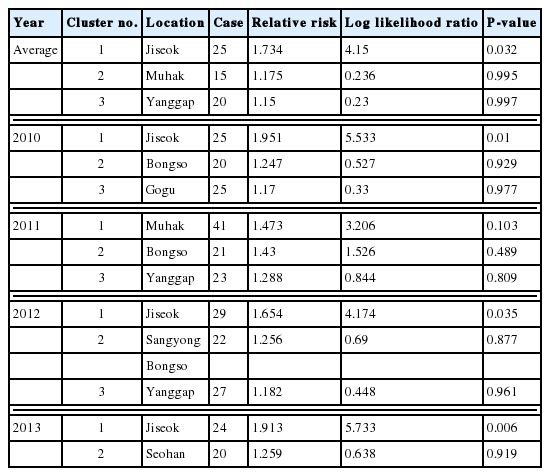 | Year | Cluster no. | Location | Case | Relative risk | Log likelihood ratio | P-value |
|---|---|---|---|---|---|---|
| Average | 1 | Jiseok | 25 | 1.734 | 4.15 | 0.032 |
|  | 2 | Muhak | 15 | 1.175 | 0.236 | 0.995 |
|  | 3 | Yanggap | 20 | 1.15 | 0.23 | 0.997 |
| 2010 | 1 | Jiseok | 25 | 1.951 | 5.533 | 0.01 |
|  | 2 | Bongso | 20 | 1.247 | 0.527 | 0.929 |
|  | 3 | Gogu | 25 | 1.17 | 0.33 | 0.977 |
| 2011 | 1 | Muhak | 41 | 1.473 | 3.206 | 0.103 |
|  | 2 | Bongso | 21 | 1.43 | 1.526 | 0.489 |
|  | 3 | Yanggap | 23 | 1.288 | 0.844 | 0.809 |
| 2012 | 1 | Jiseok | 29 | 1.654 | 4.174 | 0.035 |
|  | 2 | Sangyong | 22 | 1.256 | 0.69 | 0.877 |
|  |  | Bongso |  |  |  |  |
|  | 3 | Yanggap | 27 | 1.182 | 0.448 | 0.961 |
| 2013 | 1 | Jiseok | 24 | 1.913 | 5.733 | 0.006 |
|  | 2 | Seohan | 20 | 1.259 | 0.638 | 0.919 |